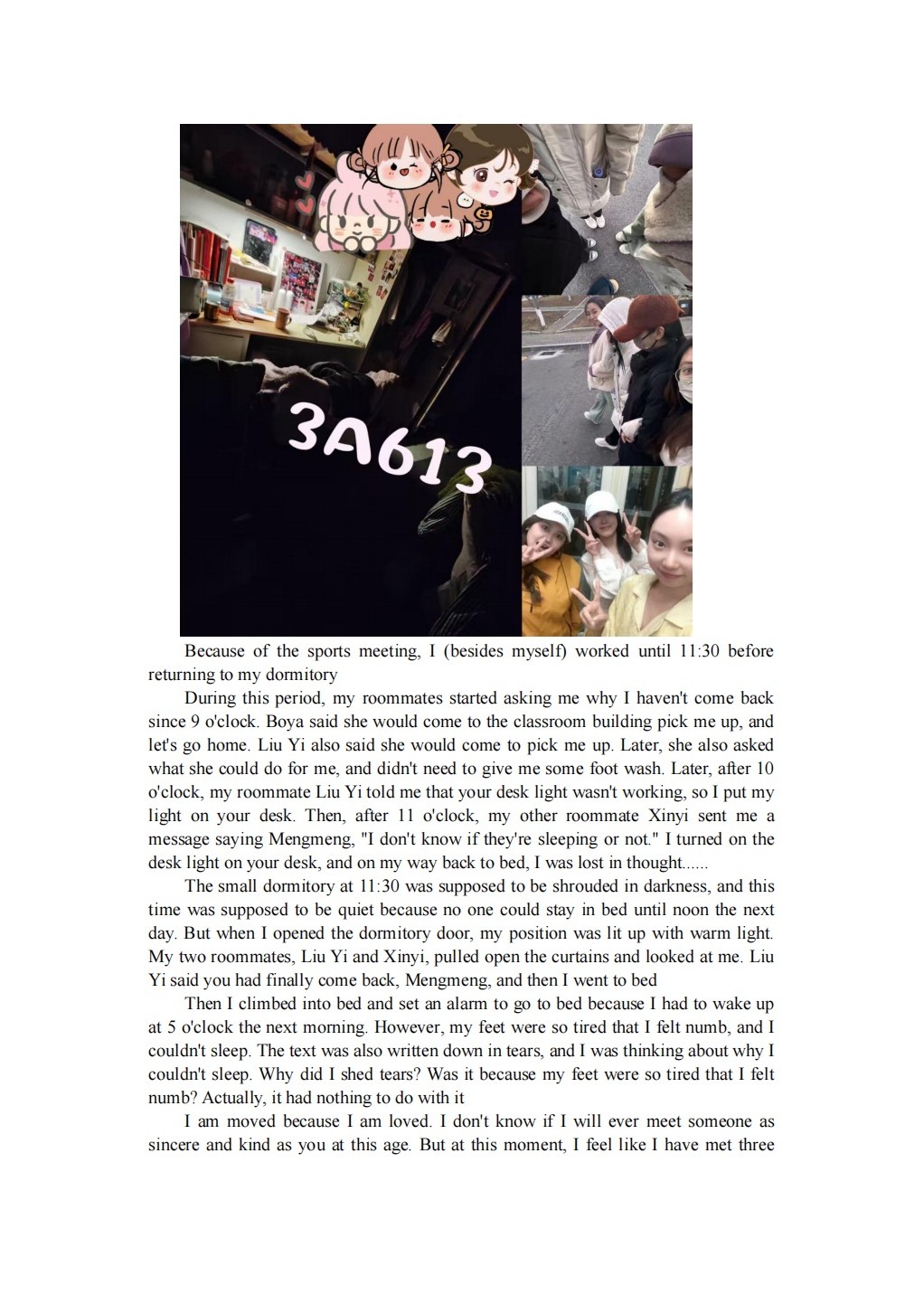 3A613

Because of the sports meeting, I (besides myself) worked until 11:30 before returning to my dormitory

During this period, my roommates started asking me why I haven't come back since 9 o'clock. Boya said she would come to the classroom building pick me up, and let's go home. Liu Yi also said she would come to pick me up. Later, she also asked what she could do for me, and didn't need to give me some foot wash. Later, after 10 o'clock, my roommate Liu Yi told me that your desk light wasn't working, so I put my light on your desk. Then, after 11 o'clock, my other roommate Xinyi sent me a message saying Mengmeng, "I don't know if they're sleeping or not." I turned on the desk light on your desk, and on my way back to bed, I was lost in thought......

The small dormitory at 11:30 was supposed to be shrouded in darkness, and this time was supposed to be quiet because no one could stay in bed until noon the next day. But when I opened the dormitory door, my position was lit up with warm light. My two roommates, Liu Yi and Xinyi, pulled open the curtains and looked at me. Liu Yi said you had finally come back, Mengmeng, and then I went to bed

Then I climbed into bed and set an alarm to go to bed because I had to wake up at 5 o'clock the next morning. However, my feet were so tired that I felt numb, and I couldn't sleep. The text was also written down in tears, and I was thinking about why I couldn't sleep. Why did I shed tears? Was it because my feet were so tired that I felt numb? Actually, it had nothing to do with it

I am moved because I am loved. I don't know if I will ever meet someone as sincere and kind as you at this age. But at this moment, I feel like I have met three